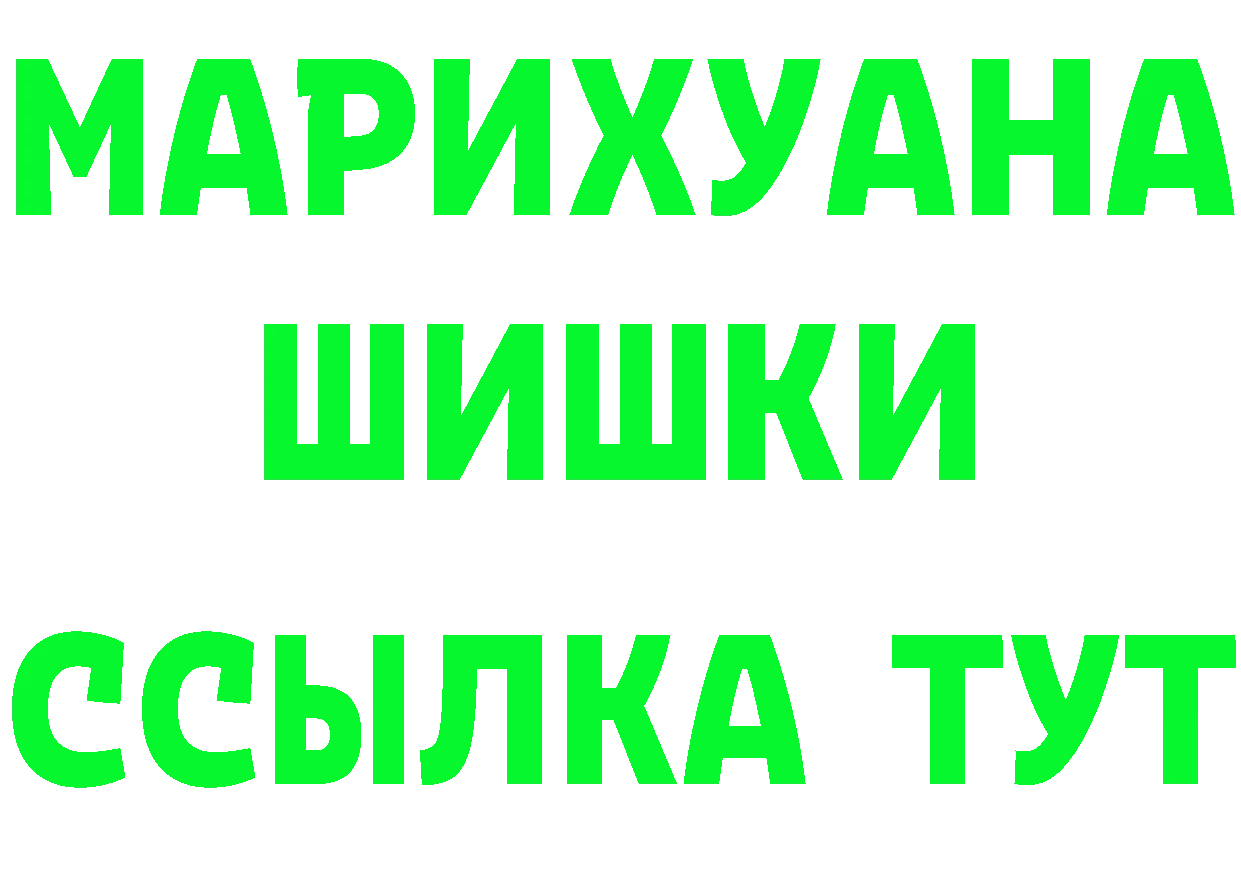 МАРИХУАНА
ШИШКИ
ССЫЛКА ТУТ